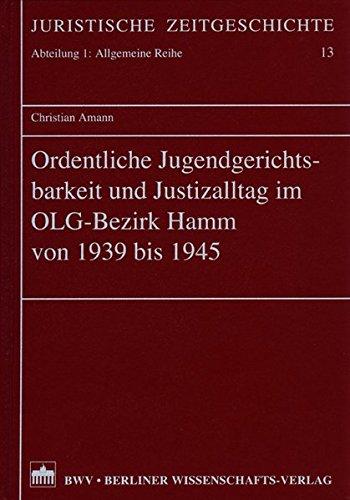 JURISTISCHE ZEITGESCHICHTE

Abteilung 1: Allgemeine Reihe 13

Christian Amann

Ordentliche Jugendgerichtsbarkeit und Justizalltag im OLG-Bezirk Hamm von 1939 bis 1945

BWV • BERLINER WISSENSCHAFTS-VERLAG